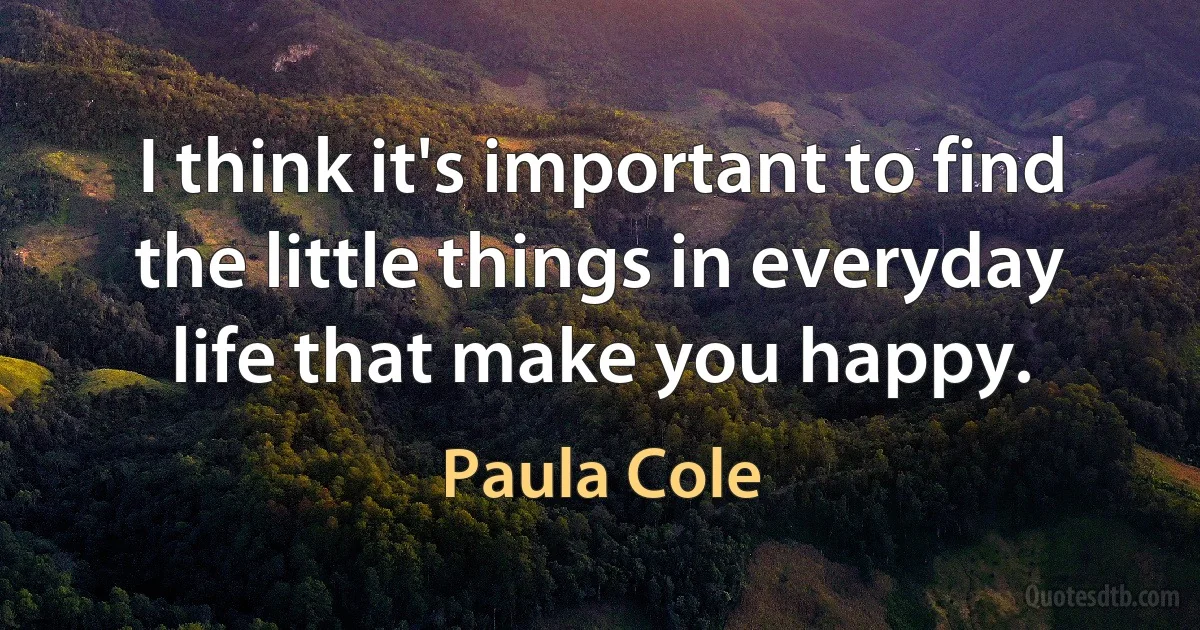 I think it's important to find the little things in everyday life that make you happy.

Paula Cole

Quotesdtb.com